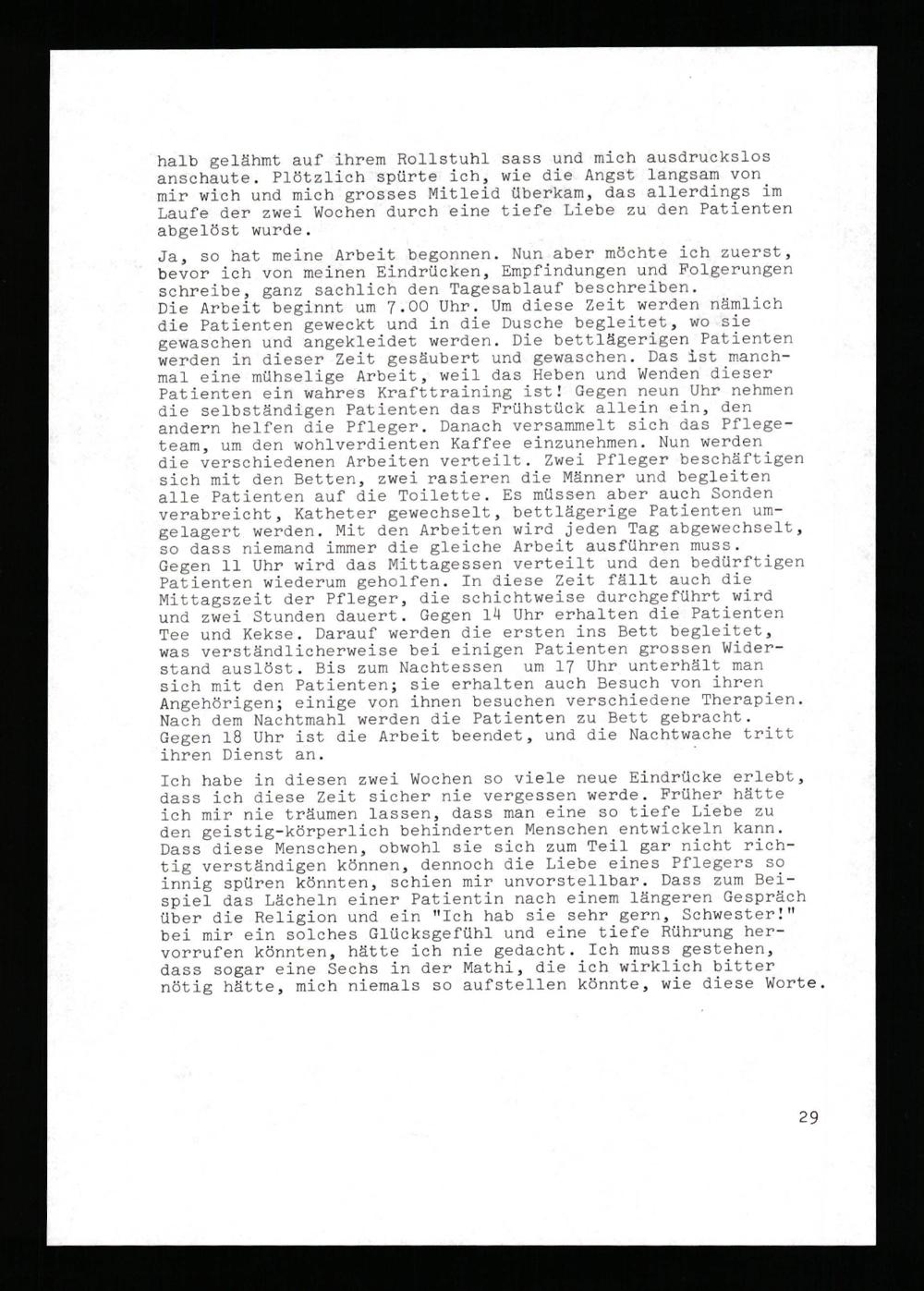 halb gelähmt auf ihrem Rollstuhl sass und mich ausdruckslos anschaute. Plötzlich spürte ich, wie die Angst langsam von mir wich und mich grosses Mitleid überkam, das allerdings im Laufe der zwei Wochen durch eine tiefe Liebe zu den Patienten abgelöst wurde.

Ja, so hat meine Arbeit begonnen. Nun aber möchte ich zuerst, bevor ich von meinen Eindrücken, Empfindungen und Folgerungen schreibe, ganz sachlich den Tagesablauf beschreiben.
Die Arbeit beginnt um 7.00 Uhr. Um diese Zeit werden nämlich die Patienten geweckt und in die Dusche begleitet, wo sie gewaschen und angekleidet werden. Die bettlägerigen Patienten werden in dieser Zeit gesäubert und gewaschen. Das ist manchmal eine mühselige Arbeit, weil das Heben und Wenden dieser Patienten ein wahres Krafttraining ist! Gegen neun Uhr nehmen die selbständigen Patienten das Frühstück allein ein, den andern helfen die Pfleger. Danach versammelt sich das Pflegeteam, um den wohlverdienten Kaffee einzunehmen. Nun werden die verschiedenen Arbeiten verteilt. Zwei Pfleger beschäftigen sich mit den Betten, zwei rasieren die Männer und begleiten alle Patienten auf die Toilette. Es müssen aber auch Sonden verabreicht, Katheter gewechselt, bettlägerige Patienten umgelagert werden. Mit den Arbeiten wird jeden Tag abgewechselt, so dass niemand immer die gleiche Arbeit ausführen muss.
Gegen 11 Uhr wird das Mittagessen verteilt und den bedürftigen Patienten wiederum geholfen. In diese Zeit fällt auch die Mittagszeit der Pfleger, die schichtweise durchgeführt wird und zwei Stunden dauert. Gegen 14 Uhr erhalten die Patienten Tee und Kekse. Darauf werden die ersten ins Bett begleitet, was verständlicherweise bei einigen Patienten grossen Widerstand auslöst. Bis zum Nachtessen um 17 Uhr unterhält man sich mit den Patienten; sie erhalten auch Besuch von ihren Angehörigen; einige von ihnen besuchen verschiedene Therapien. Nach dem Nachtmahl werden die Patienten zu Bett gebracht. Gegen 18 Uhr ist die Arbeit beendet, und die Nachtwache tritt ihren Dienst an.

Ich habe in diesen zwei Wochen so viele neue Eindrücke erlebt, dass ich diese Zeit sicher nie vergessen werde. Früher hätte ich mir nie träumen lassen, dass man eine so tiefe Liebe zu den geistig-körperlich behinderten Menschen entwickeln kann. Dass diese Menschen, obwohl sie sich zum Teil gar nicht richtig verständigen können, dennoch die Liebe eines Pflegers so innig spüren könnten, schien mir unvorstellbar. Dass zum Beispiel das Lächeln einer Patientin nach einem längeren Gespräch über die Religion und ein "Ich hab sie sehr gern, Schwester!" bei mir ein solches Glücksgefühl und eine tiefe Rührung hervorrufen könnten, hätte ich nie gedacht. Ich muss gestehen, dass sogar eine Sechs in der Mathi, die ich wirklich bitter nötig hätte, mich niemals so aufstellen könnte, wie diese Worte.

29